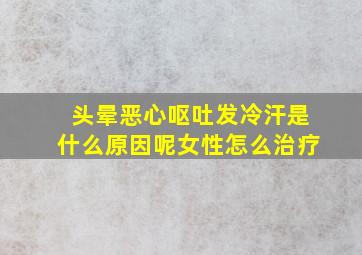 头晕恶心呕吐发冷汗是什么原因呢女性怎么治疗